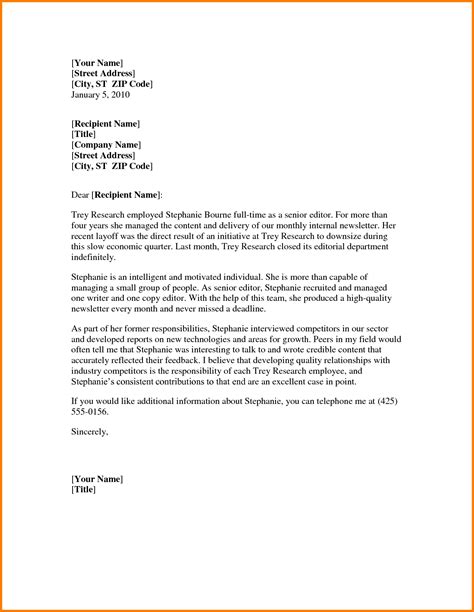 [Your Name]
[Street Address]
[City, ST ZIP Code]
January 5, 2010

[Recipient Name]
[Title]
[Company Name]
[Street Address]
[City, ST ZIP Code]

Dear [Recipient Name]:

Trey Research employed Stephanie Bourne full-time as a senior editor. For more than four years she managed the content and delivery of our monthly internal newsletter. Her recent layoff was the direct result of an initiative at Trey Research to downsize during this slow economic quarter. Last month, Trey Research closed its editorial department indefinitely.

Stephanie is an intelligent and motivated individual. She is more than capable of managing a small group of people. As senior editor, Stephanie recruited and managed one writer and one copy editor. With the help of this team, she produced a high-quality newsletter every month and never missed a deadline.

As part of her former responsibilities, Stephanie interviewed competitors in our sector and developed reports on new technologies and areas for growth. Peers in my field would often tell me that Stephanie was interesting to talk to and wrote credible content that accurately reflected their feedback. I believe that developing quality relationships with industry competitors is the responsibility of each Trey Research employee, and Stephanie's consistent contributions to that end are an excellent case in point.

If you would like additional information about Stephanie, you can telephone me at (425) 555-0156.

Sincerely,

[Your Name]
[Title]